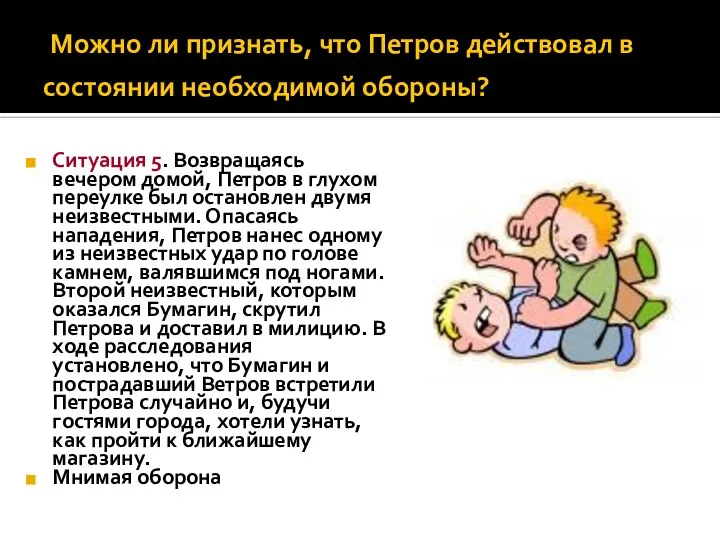 Можно ли признать, что Петров действовал в состоянии необходимой обороны?

Ситуация 5. Возвращаясь вечером домой, Петров в глухом переулке был остановлен двумя неизвестными. Опасаясь нападения, Петров нанес одному из неизвестных удар по голове камнем, валявшимся под ногами. Второй неизвестный, которым оказался Бумагин, скрутил Петрова и доставил в милицию. В ходе расследования установлено, что Бумагин и пострадавший Ветров встретили Петрова случайно и, будучи гостями города, хотели узнать, как пройти к ближайшему магазину.

Мнимая оборона